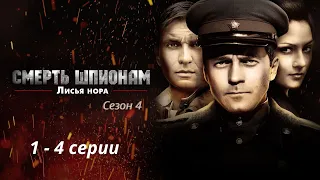 СМЕРТЬ ШПИОНАМ
Лисья нора
Сезон 4
1 - 4 серии